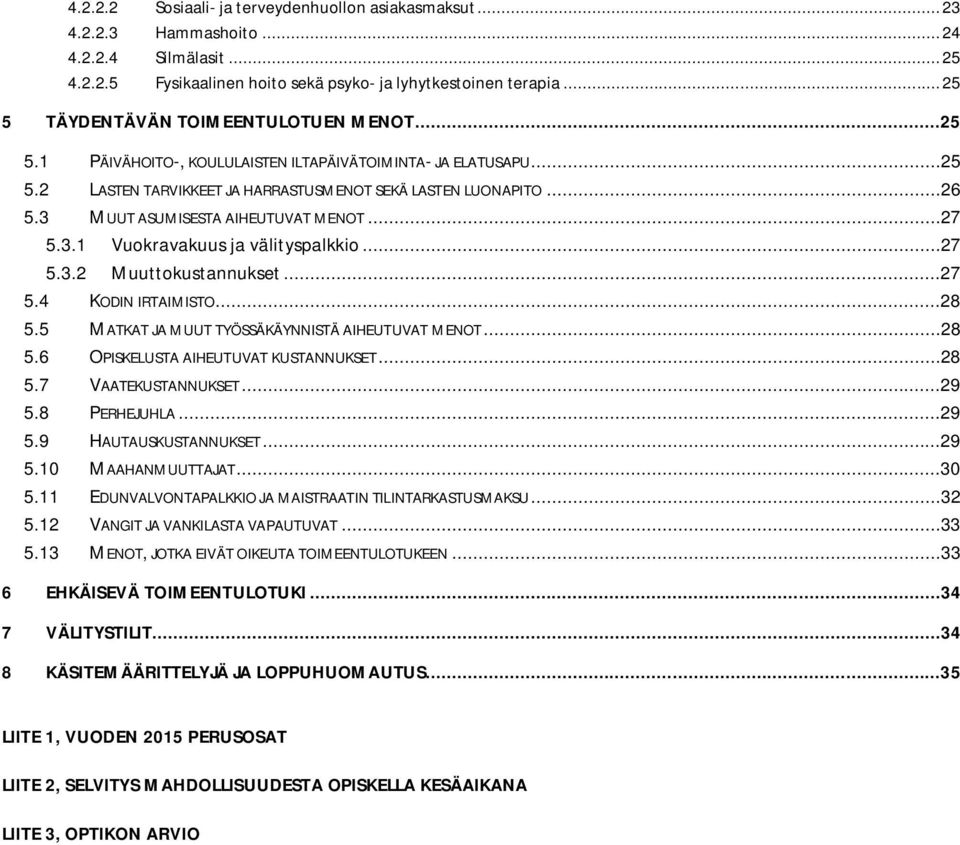 4.2.2.2 Sosiaali- ja terveydenhuollon asiakasmaksut ........ 23
4.2.2.3 Hammashoito ........ 24
4.2.2.4 Silmälasit ........ 25
4.2.2.5 Fysikaalinen hoito sekä psyko- ja lyhytkestoinen terapia ........ 25

5 TÄYDENTÄVÄN TOIMEENTULOTUEN MENOT ........ 25
5.1 PÄIVÄHOITO-, KOULULAISTEN ILTAPÄIVÄTOIMINTA- JA ELATUSAPU ........ 25
5.2 LASTEN TARVIKKEET JA HARRASTUSMENOT SEKÄ LASTEN LUONAPITO ........ 26
5.3 MUUT ASUMISESTA AIHEUTUVAT MENOT ........ 27
5.3.1 Vuokravakuus ja välityspalkkio ........ 27
5.3.2 Muuttokustannukset ........ 27
5.4 KODIN IRTAIMISTO ........ 28
5.5 MATKAT JA MUUT TYÖSSÄKÄYNNISTÄ AIHEUTUVAT MENOT ........ 28
5.6 OPISKELUSTA AIHEUTUVAT KUSTANNUKSET ........ 28
5.7 VAATEKUSTANNUKSET ........ 29
5.8 PERHEJUHLA ........ 29
5.9 HAUTAUSKUSTANNUKSET ........ 29
5.10 MAAHANMUUTTAJAT ........ 30
5.11 EDUNVALVONTAPALKKIO JA MAISTRAATIN TILINTARKASTUSMAKSU ........ 32
5.12 VANGIT JA VANKILASTA VAPAUTUVAT ........ 33
5.13 MENOT, JOTKA EIVÄT OIKEUTA TOIMEENTULOTUKEEN ........ 33

6 EHKÄISEVÄ TOIMEENTULOTUKI ........ 34

7 VÄLITYSTILIT ........ 34

8 KÄSITEMÄÄRITTELYJÄ JA LOPPUHUOMAUTUS ........ 35

LIITE 1, VUODEN 2015 PERUSOSAT

LIITE 2, SELVITYS MAHDOLLISUUDESTA OPISKELLA KESÄAIKANA

LIITE 3, OPTIKON ARVIO